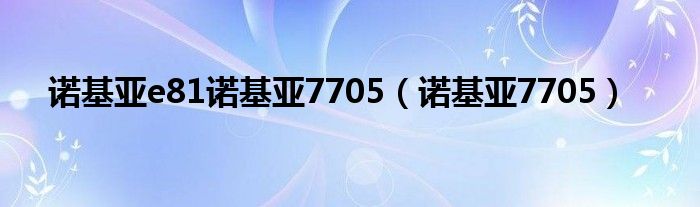 诺基亚e81诺基亚7705（诺基亚7705）